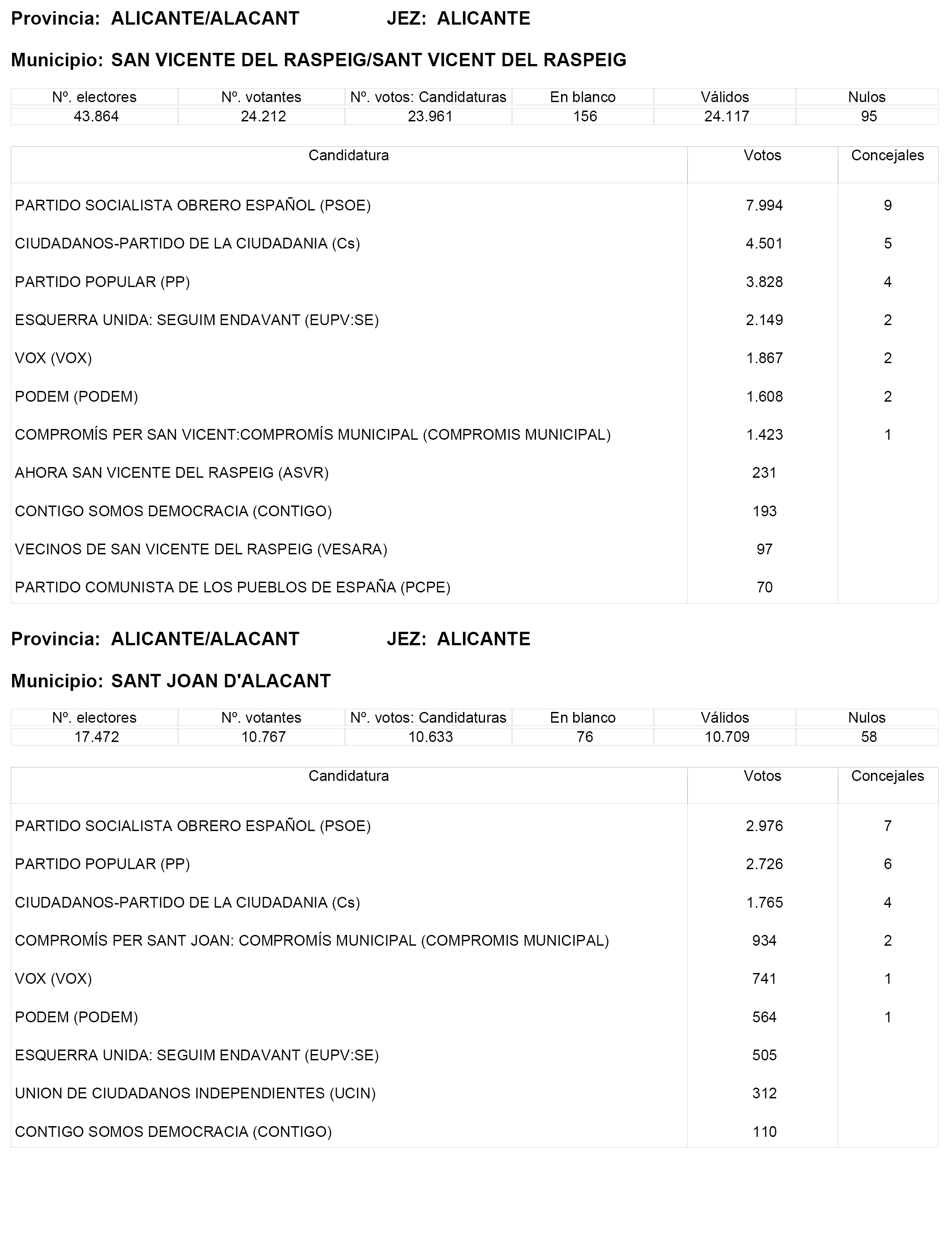 Provincia: ALICANTE/ALACANT JEZ: ALICANTE

Municipio: SAN VICENTE DEL RASPEIG/SANT VICENT DEL RASPEIG

| Nº. electores | Nº. votantes | Nº. votos: Candidaturas | En blanco | Válidos | Nulos |
|---|---|---|---|---|---|
| 43.864 | 24.212 | 23.961 | 156 | 24.117 | 95 |

| Candidatura | Votos | Concejales |
|---|---|---|
| PARTIDO SOCIALISTA OBRERO ESPAÑOL (PSOE) | 7.994 | 9 |
| CIUDADANOS-PARTIDO DE LA CIUDADANIA (Cs) | 4.501 | 5 |
| PARTIDO POPULAR (PP) | 3.828 | 4 |
| ESQUERRA UNIDA: SEGUIM ENDAVANT (EUPV:SE) | 2.149 | 2 |
| VOX (VOX) | 1.867 | 2 |
| PODEM (PODEM) | 1.608 | 2 |
| COMPROMÍS PER SAN VICENT:COMPROMÍS MUNICIPAL (COMPROMIS MUNICIPAL) | 1.423 | 1 |
| AHORA SAN VICENTE DEL RASPEIG (ASVR) | 231 | |
| CONTIGO SOMOS DEMOCRACIA (CONTIGO) | 193 | |
| VECINOS DE SAN VICENTE DEL RASPEIG (VESARA) | 97 | |
| PARTIDO COMUNISTA DE LOS PUEBLOS DE ESPAÑA (PCPE) | 70 | |

Provincia: ALICANTE/ALACANT JEZ: ALICANTE

Municipio: SANT JOAN D'ALACANT

| Nº. electores | Nº. votantes | Nº. votos: Candidaturas | En blanco | Válidos | Nulos |
|---|---|---|---|---|---|
| 17.472 | 10.767 | 10.633 | 76 | 10.709 | 58 |

| Candidatura | Votos | Concejales |
|---|---|---|
| PARTIDO SOCIALISTA OBRERO ESPAÑOL (PSOE) | 2.976 | 7 |
| PARTIDO POPULAR (PP) | 2.726 | 6 |
| CIUDADANOS-PARTIDO DE LA CIUDADANIA (Cs) | 1.765 | 4 |
| COMPROMÍS PER SANT JOAN: COMPROMÍS MUNICIPAL (COMPROMIS MUNICIPAL) | 934 | 2 |
| VOX (VOX) | 741 | 1 |
| PODEM (PODEM) | 564 | 1 |
| ESQUERRA UNIDA: SEGUIM ENDAVANT (EUPV:SE) | 505 | |
| UNION DE CIUDADANOS INDEPENDIENTES (UCIN) | 312 | |
| CONTIGO SOMOS DEMOCRACIA (CONTIGO) | 110 | |